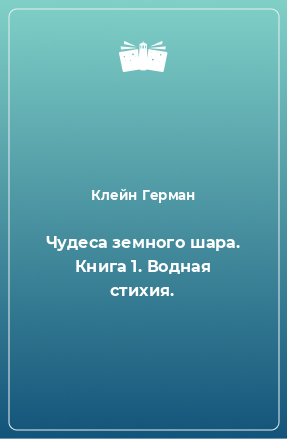 Клейн Герман

Чудеса земного шара. Книга 1. Водная стихия.